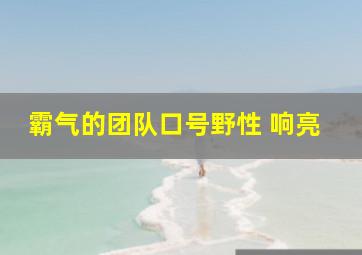 霸气的团队口号野性 响亮